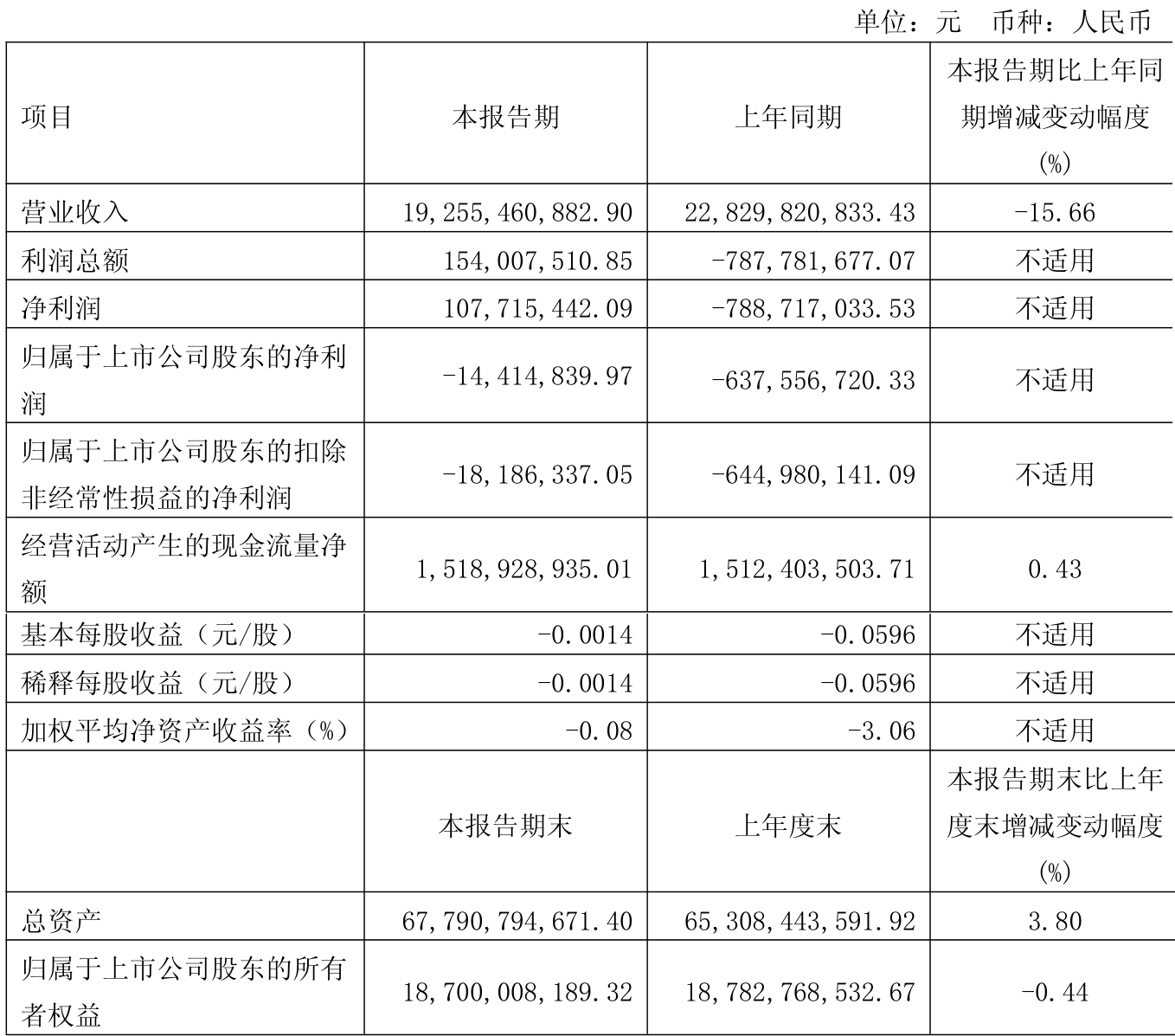 单位：元 币种：人民币

| 项目 | 本报告期 | 上年同期 | 本报告期比上年同期增减变动幅度(%) |
|---|---|---|---|
| 营业收入 | 19,255,460,882.90 | 22,829,820,833.43 | -15.66 |
| 利润总额 | 154,007,510.85 | -787,781,677.07 | 不适用 |
| 净利润 | 107,715,442.09 | -788,717,033.53 | 不适用 |
| 归属于上市公司股东的净利润 | -14,414,839.97 | -637,556,720.33 | 不适用 |
| 归属于上市公司股东的扣除非经常性损益的净利润 | -18,186,337.05 | -644,980,141.09 | 不适用 |
| 经营活动产生的现金流量净额 | 1,518,928,935.01 | 1,512,403,503.71 | 0.43 |
| 基本每股收益（元/股） | -0.0014 | -0.0596 | 不适用 |
| 稀释每股收益（元/股） | -0.0014 | -0.0596 | 不适用 |
| 加权平均净资产收益率（%） | -0.08 | -3.06 | 不适用 |
|  | 本报告期末 | 上年度末 | 本报告期末比上年度末增减变动幅度(%) |
| 总资产 | 67,790,794,671.40 | 65,308,443,591.92 | 3.80 |
| 归属于上市公司股东的所有者权益 | 18,700,008,189.32 | 18,782,768,532.67 | -0.44 |